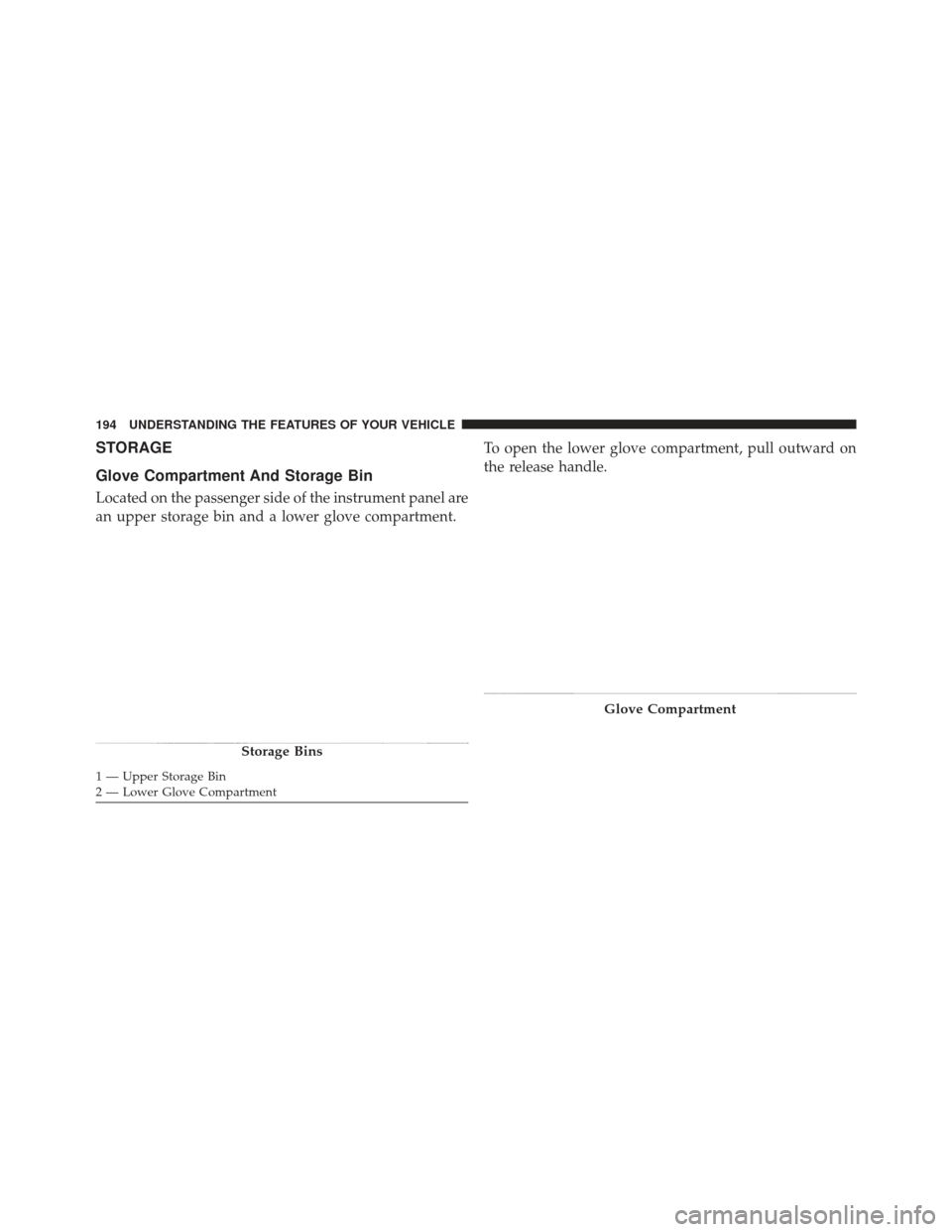 194 UNDERSTANDING THE FEATURES OF YOUR VEHICLE

STORAGE

Glove Compartment And Storage Bin

Located on the passenger side of the instrument panel are an upper storage bin and a lower glove compartment.

Storage Bins

1 — Upper Storage Bin
2 — Lower Glove Compartment

To open the lower glove compartment, pull outward on the release handle.

Glove Compartment

carmanualsonline.info